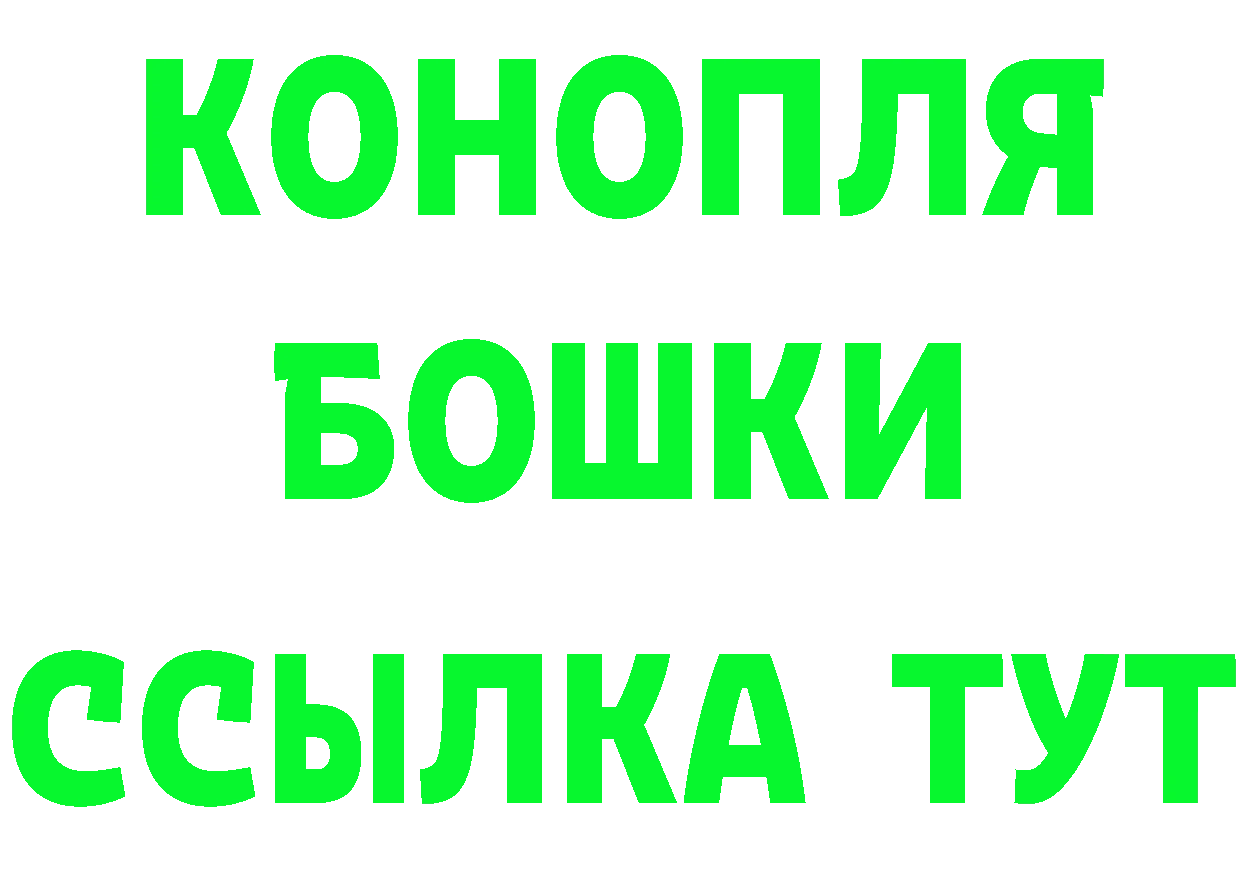 КОНОПЛЯ
БОШКИ
ССЫЛКА ТУТ